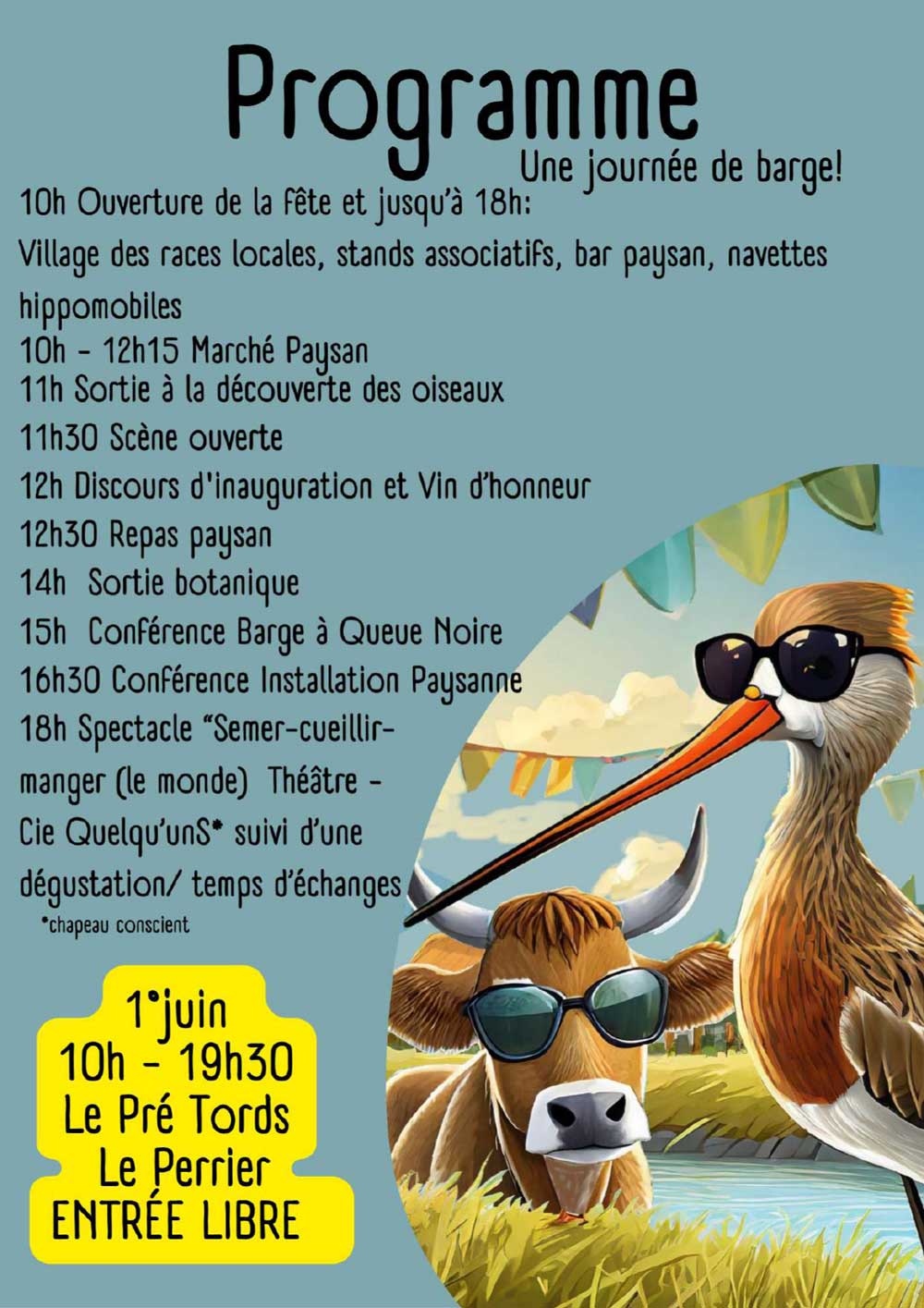 Programme
Une journée de barge!

10h Ouverture de la fête et jusqu'à 18h:
Village des races locales, stands associatifs, bar paysan, navettes hippomobiles
10h - 12h15 Marché Paysan
11h Sortie à la découverte des oiseaux
11h30 Scène ouverte
12h Discours d'inauguration et Vin d'honneur
12h30 Repas paysan
14h Sortie botanique
15h Conférence Barge à Queue Noire
16h30 Conférence Installation Paysanne
18h Spectacle "Semer-cueillir-manger (le monde) Théâtre - Cie Quelqu'unS* suivi d'une dégustation/ temps d'échanges
*chapeau conscient

1°juin
10h - 19h30
Le Pré Tords
Le Perrier
ENTRÉE LIBRE